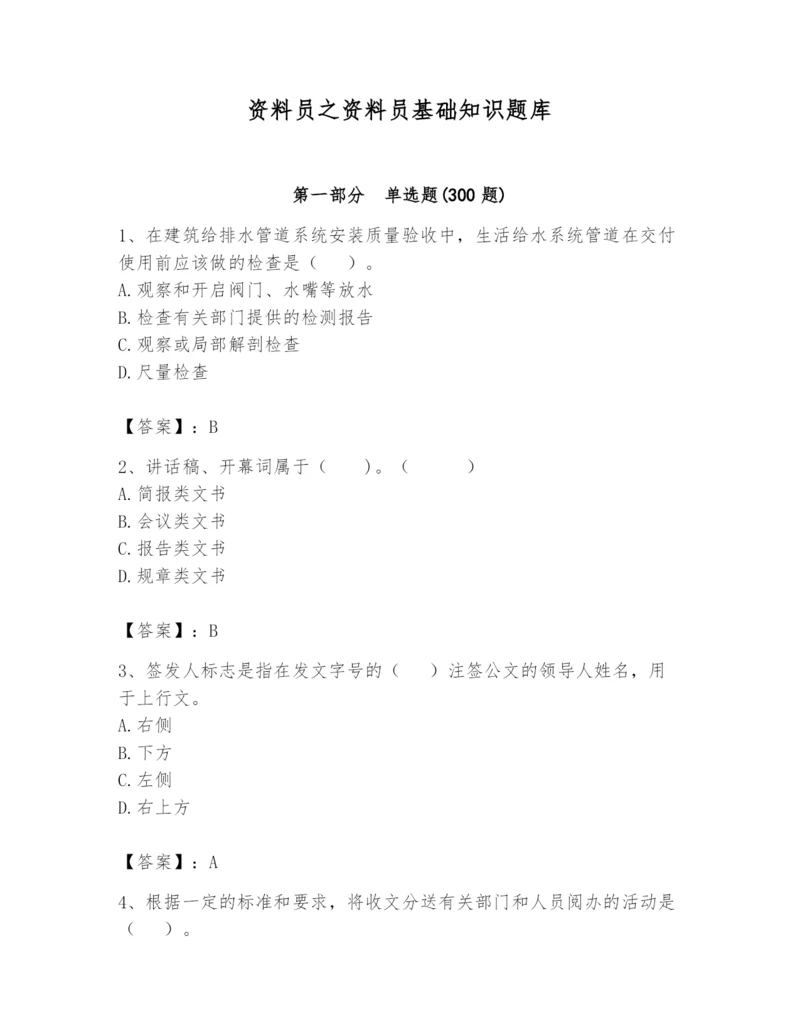 资料员之资料员基础知识题库

第一部分 单选题(300 题)

1、在建筑给排水管道系统安装质量验收中，生活给水系统管道在交付使用前应该做的检查是（ ）。
A. 观察和开启阀门、水嘴等放水
B. 检查有关部门提供的检测报告
C. 观察或局部解剖检查
D. 尺量检查

【答案】：B

2、讲话稿、开幕词属于（ ）。（ ）
A. 简报类文书
B. 会议类文书
C. 报告类文书
D. 规章类文书

【答案】：B

3、签发人标志是指在发文字号的（ ）注签公文的领导人姓名，用于上行文。
A. 右侧
B. 下方
C. 左侧
D. 右上方

【答案】：A

4、根据一定的标准和要求，将收文分送有关部门和人员阅办的活动是（ ）。